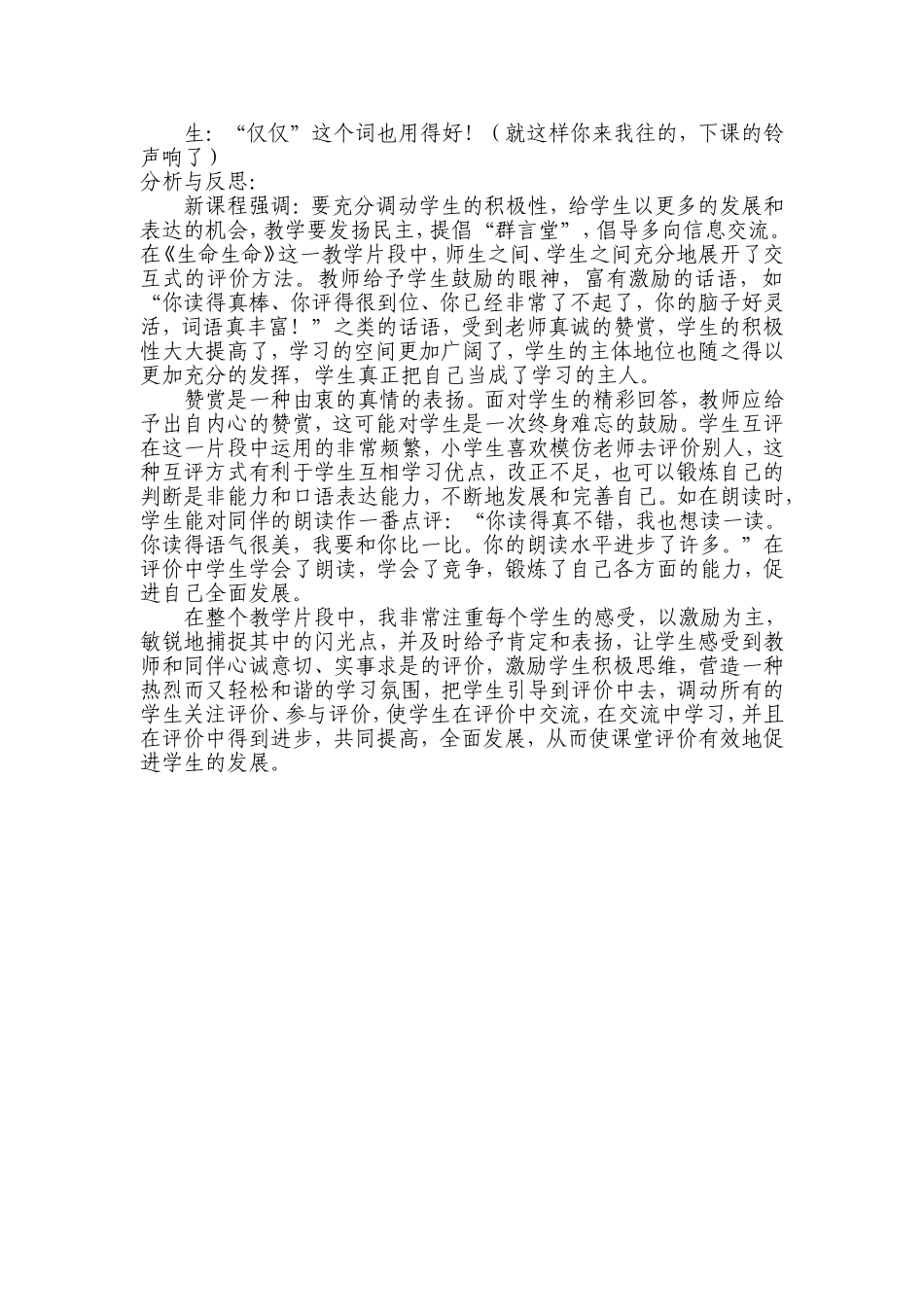 生：“仅仅”这个词也用得好！（就这样你来我往的，下课的铃声响了）
分析与反思：

新课程强调：要充分调动学生的积极性，给学生以更多的发展和表达的机会，教学要发扬民主，提倡“群言堂”，倡导多向信息交流。在《生命生命》这一教学片段中，师生之间、学生之间充分地展开了交互式的评价方法。教师给予学生鼓励的眼神，富有激励的话语，如“你读得真棒、你评得很到位、你已经非常了不起了，你的脑子好灵活，词语真丰富！”之类的话语，受到老师真诚的赞赏，学生的积极性大大提高了，学习的空间更加广阔了，学生的主体地位也随之得以更加充分的发挥，学生真正把自己当成了学习的主人。

赞赏是一种由衷的真情的表扬。面对学生的精彩回答，教师应给予出自内心的赞赏，这可能对学生是一次终身难忘的鼓励。学生互评在这一片段中运用的非常频繁，小学生喜欢模仿老师去评价别人，这种互评方式有利于学生互相学习优点，改正不足，也可以锻炼自己的判断是非能力和口语表达能力，不断地发展和完善自己。如在朗读时，学生能对同伴的朗读作一番点评：“你读得真不错，我也想读一读。你读得语气很美，我要和你比一比。你的朗读水平进步了许多。”在评价中学生学会了朗读，学会了竞争，锻炼了自己各方面的能力，促进自己全面发展。

在整个教学片段中，我非常注重每个学生的感受，以激励为主，敏锐地捕捉其中的闪光点，并及时给予肯定和表扬，让学生感受到教师和同伴心诚意切、实事求是的评价，激励学生积极思维，营造一种热烈而又轻松和谐的学习氛围，把学生引导到评价中去，调动所有的学生关注评价、参与评价，使学生在评价中交流，在交流中学习，并且在评价中得到进步，共同提高，全面发展，从而使课堂评价有效地促进学生的发展。